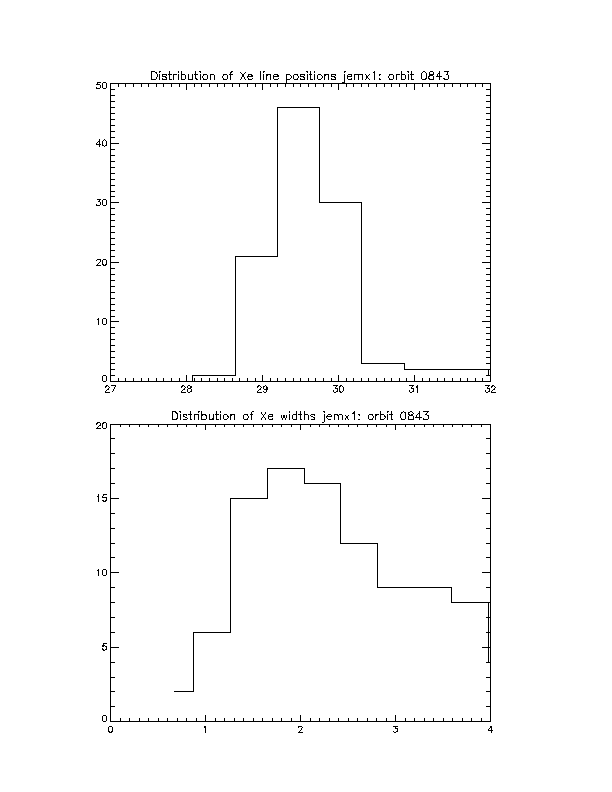 Distribution of Xe line positions jemx1: orbit 0843

50
40
30
20
10
0
27
28
29
30
31
32

Distribution of Xe widths jemx1: orbit 0843

20
15
10
5
0
0
1
2
3
4